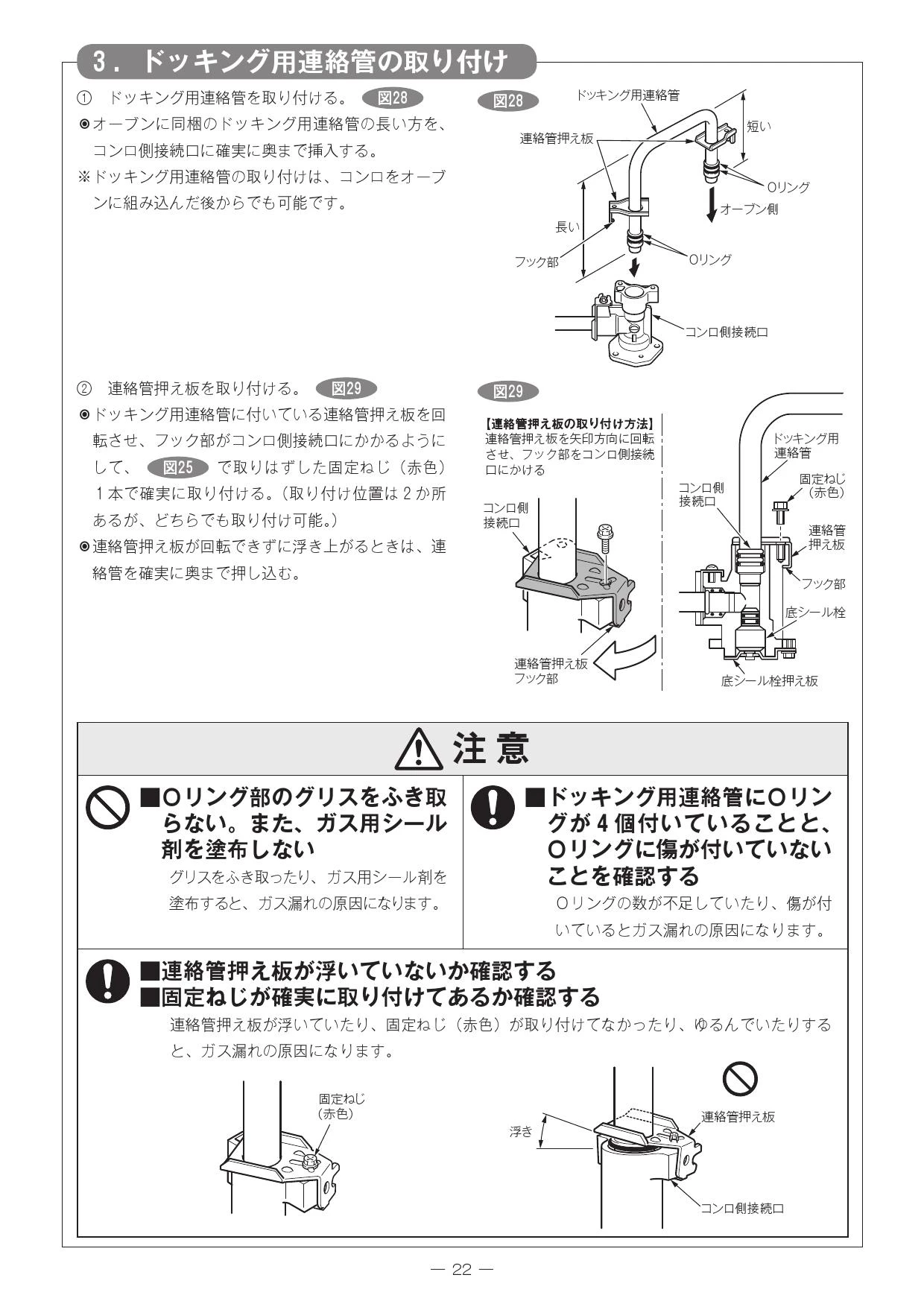 3．ドッキング用連絡管の取り付け

① ドッキング用連絡管を取り付ける。 図28

◉オーブンに同梱のドッキング用連絡管の長い方を、コンロ側接続口に確実に奥まで挿入する。

※ドッキング用連絡管の取り付けは、コンロをオーブンに組み込んだ後からでも可能です。

図28

ドッキング用連絡管

連絡管押え板

短い

Oリング

オーブン側

長い

フック部

Oリング

コンロ側接続口

② 連絡管押え板を取り付ける。 図29

◉ドッキング用連絡管に付いている連絡管押え板を回転させ、フック部がコンロ側接続口にかかるようにして、 図25 で取りはずした固定ねじ（赤色）1本で確実に取り付ける。（取り付け位置は2か所あるが、どちらでも取り付け可能。）

◉連絡管押え板が回転できずに浮き上がるときは、連絡管を確実に奥まで押し込む。

図29

【連絡管押え板の取り付け方法】
連絡管押え板を矢印方向に回転させ、フック部をコンロ側接続口にかける

コンロ側接続口

連絡管押え板フック部

ドッキング用連絡管

コンロ側接続口

固定ねじ（赤色）

連絡管押え板

フック部

底シール栓

底シール栓押え板

注 意

■Oリング部のグリスをふき取らない。また、ガス用シール剤を塗布しない

グリスをふき取ったり、ガス用シール剤を塗布すると、ガス漏れの原因になります。

■ドッキング用連絡管にOリングが4個付いていることと、Oリングに傷が付いていないことを確認する

Oリングの数が不足していたり、傷が付いているとガス漏れの原因になります。

■連絡管押え板が浮いていないか確認する
■固定ねじが確実に取り付けてあるか確認する

連絡管押え板が浮いていたり、固定ねじ（赤色）が取り付けてなかったり、ゆるんでいたりすると、ガス漏れの原因になります。

固定ねじ（赤色）

浮き

連絡管押え板

コンロ側接続口

— 22 —